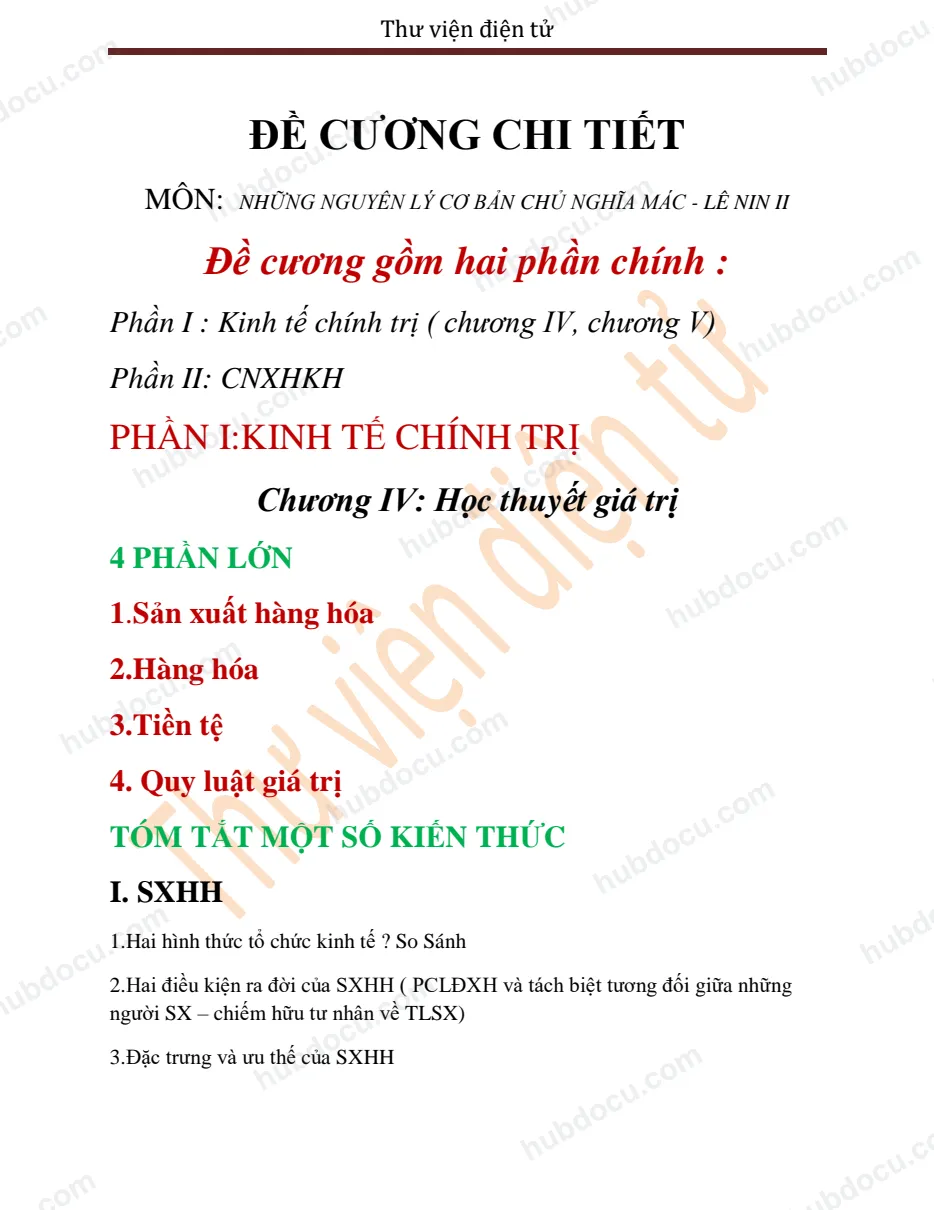 Thư viện điện tử

ĐỀ CƯƠNG CHI TIẾT

MÔN: NHỮNG NGUYÊN LÝ CƠ BẢN CHỦ NGHĨA MÁC - LÊ NIN II

Đề cương gồm hai phần chính :

Phần I : Kinh tế chính trị ( chương IV, chương V)

Phần II: CNXHKH

PHẦN I:KINH TẾ CHÍNH TRỊ

Chương IV: Học thuyết giá trị

4 PHẦN LỚN

1.Sản xuất hàng hóa

2.Hàng hóa

3.Tiền tệ

4. Quy luật giá trị

TÓM TẮT MỘT SỐ KIẾN THỨC

I. SXHH

1.Hai hình thức tổ chức kinh tế ? So Sánh

2.Hai điều kiện ra đời của SXHH ( PCLĐXH và tách biệt tương đối giữa những người SX – chiếm hữu tư nhân về TLSX)

3.Đặc trưng và ưu thế của SXHH

Thư viện điện tử

hubdocu.com